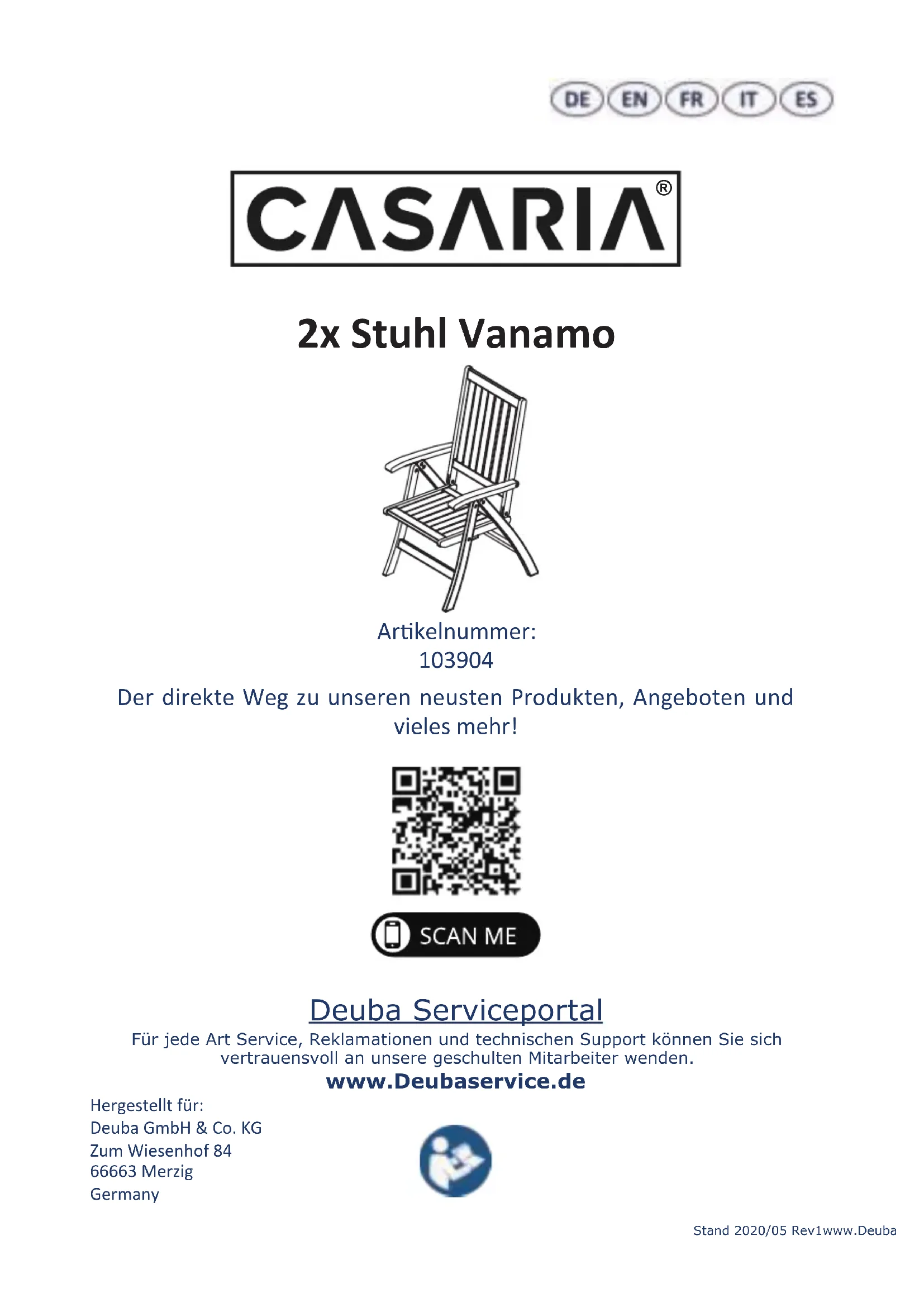 DE EN FR IT ES

CASARIA®

2x Stuhl Vanamo

Artikelnummer:
103904

Der direkte Weg zu unseren neusten Produkten, Angeboten und vieles mehr!

SCAN ME

Deuba Serviceportal

Für jede Art Service, Reklamationen und technischen Support können Sie sich vertrauensvoll an unsere geschulten Mitarbeiter wenden.

www.Deubaservice.de

Hergestellt für:
Deuba GmbH & Co. KG
Zum Wiesenhof 84
66663 Merzig
Germany

Stand 2020/05 Rev1www.Deuba